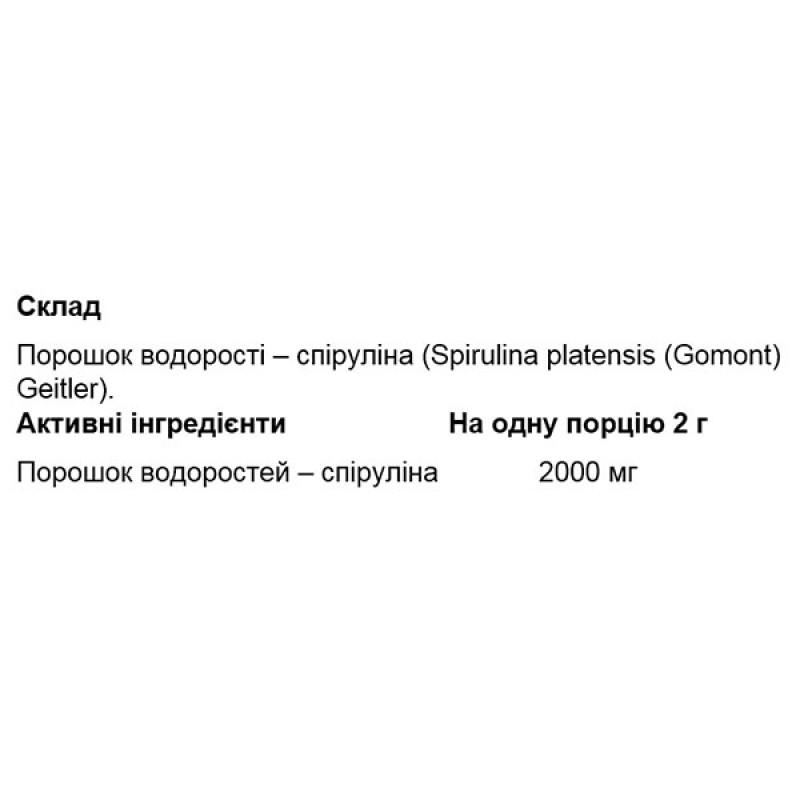 Склад

Порошок водорості – спіруліна (Spirulina platensis (Gomont) Geitler).

| Активні інгредієнти | На одну порцію 2 г |
|---|---|
| Порошок водоростей – спіруліна | 2000 мг |